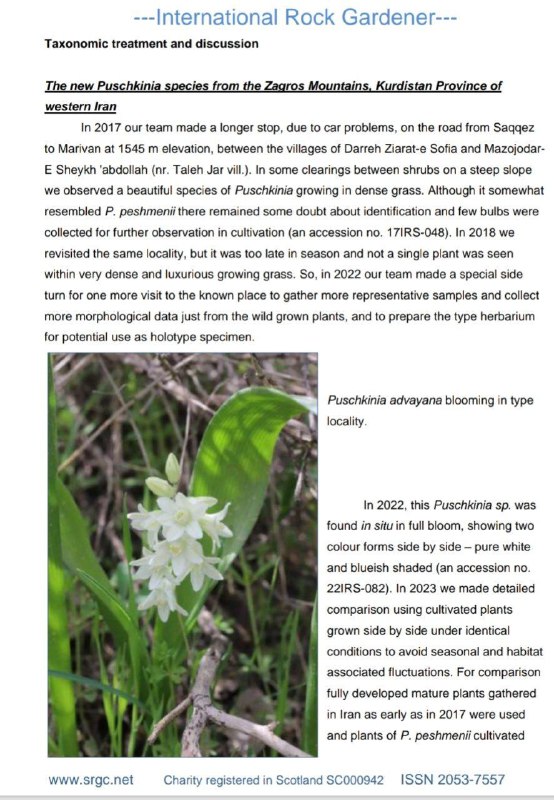 ---International Rock Gardener---

Taxonomic treatment and discussion

The new Puschkinia species from the Zagros Mountains, Kurdistan Province of western Iran

In 2017 our team made a longer stop, due to car problems, on the road from Saqqez to Marivan at 1545 m elevation, between the villages of Darreh Ziarat-e Sofia and Mazojodar-E Sheykh 'abdollah (nr. Taleh Jar vill.). In some clearings between shrubs on a steep slope we observed a beautiful species of Puschkinia growing in dense grass. Although it somewhat resembled P. peshmenii there remained some doubt about identification and few bulbs were collected for further observation in cultivation (an accession no. 17IRS-048). In 2018 we revisited the same locality, but it was too late in season and not a single plant was seen within very dense and luxurious growing grass. So, in 2022 our team made a special side turn for one more visit to the known place to gather more representative samples and collect more morphological data just from the wild grown plants, and to prepare the type herbarium for potential use as holotype specimen.

Puschkinia advayana blooming in type locality.

In 2022, this Puschkinia sp. was found in situ in full bloom, showing two colour forms side by side – pure white and blueish shaded (an accession no. 22IRS-082). In 2023 we made detailed comparison using cultivated plants grown side by side under identical conditions to avoid seasonal and habitat associated fluctuations. For comparison fully developed mature plants gathered in Iran as early as in 2017 were used and plants of P. peshmenii cultivated

www.srgc.net Charity registered in Scotland SC000942 ISSN 2053-7557